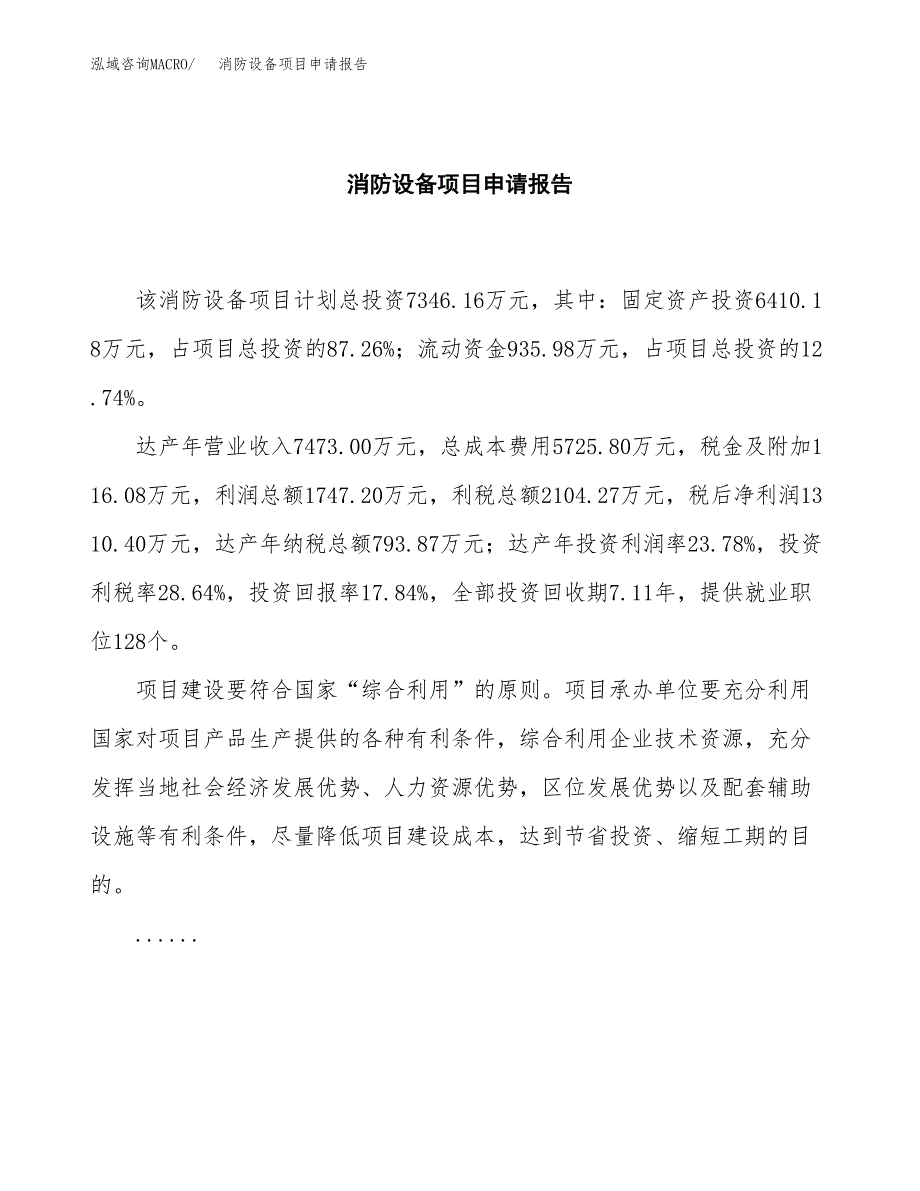 泓域咨询MACRO/　消防设备项目申请报告

消防设备项目申请报告

该消防设备项目计划总投资7346.16万元，其中：固定资产投资6410.18万元，占项目总投资的87.26%；流动资金935.98万元，占项目总投资的12.74%。

达产年营业收入7473.00万元，总成本费用5725.80万元，税金及附加116.08万元，利润总额1747.20万元，利税总额2104.27万元，税后净利润1310.40万元，达产年纳税总额793.87万元；达产年投资利润率23.78%，投资利税率28.64%，投资回报率17.84%，全部投资回收期7.11年，提供就业职位128个。

项目建设要符合国家“综合利用”的原则。项目承办单位要充分利用国家对项目产品生产提供的各种有利条件，综合利用企业技术资源，充分发挥当地社会经济发展优势、人力资源优势，区位发展优势以及配套辅助设施等有利条件，尽量降低项目建设成本，达到节省投资、缩短工期的目的。

......